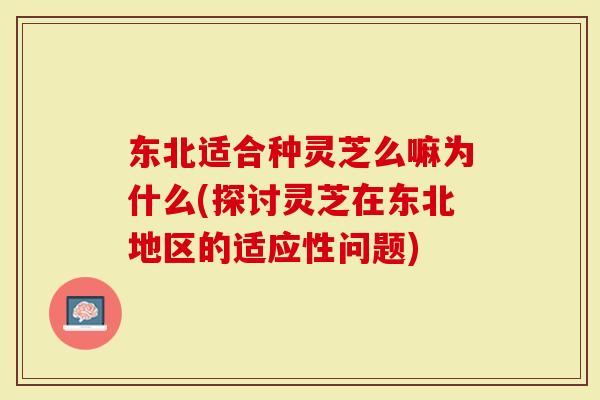 东北适合种灵芝么嘛为什么(探讨灵芝在东北地区的适应性问题)